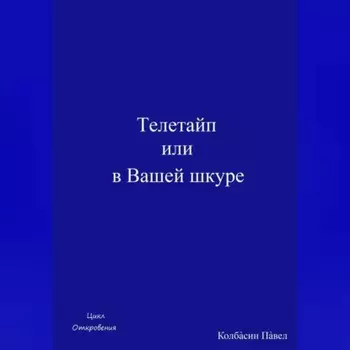 Телетайп
или
в Вашей шкуре

Цикл
Откровения

Колба̀син Па̀вел